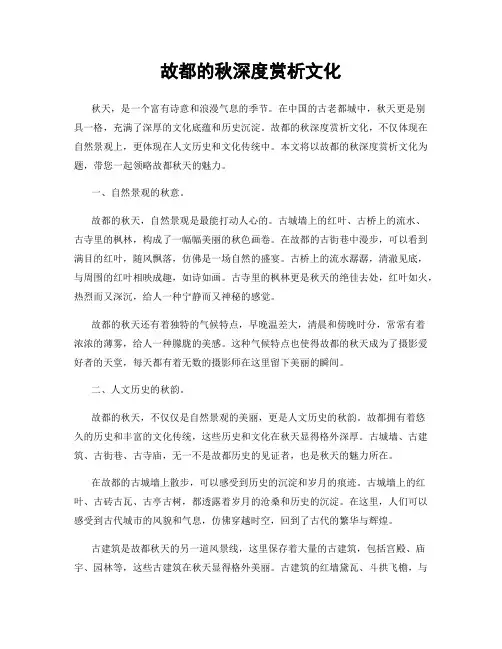 故都的秋深度赏析文化

秋天，是一个富有诗意和浪漫气息的季节。在中国的古老都城中，秋天更是别具一格，充满了深厚的文化底蕴和历史沉淀。故都的秋深度赏析文化，不仅体现在自然景观上，更体现在人文历史和文化传统中。本文将以故都的秋深度赏析文化为题，带您一起领略故都秋天的魅力。

一、自然景观的秋意。

故都的秋天，自然景观是最能打动人心的。古城墙上的红叶、古桥上的流水、古寺里的枫林，构成了一幅幅美丽的秋色画卷。在故都的古街巷中漫步，可以看到满目的红叶，随风飘落，仿佛是一场自然的盛宴。古桥上的流水潺潺，清澈见底，与周围的红叶相映成趣，如诗如画。古寺里的枫林更是秋天的绝佳去处，红叶如火，热烈而又深沉，给人一种宁静而又神秘的感觉。

故都的秋天还有着独特的气候特点，早晚温差大，清晨和傍晚时分，常常有着浓浓的薄雾，给人一种朦胧的美感。这种气候特点也使得故都的秋天成为了摄影爱好者的天堂，每天都有着无数的摄影师在这里留下美丽的瞬间。

二、人文历史的秋韵。

故都的秋天，不仅仅是自然景观的美丽，更是人文历史的秋韵。故都拥有着悠久的历史和丰富的文化传统，这些历史和文化在秋天显得格外深厚。古城墙、古建筑、古街巷、古寺庙，无一不是故都历史的见证者，也是秋天的魅力所在。

在故都的古城墙上散步，可以感受到历史的沉淀和岁月的痕迹。古城墙上的红叶、古砖古瓦、古亭古树，都透露着岁月的沧桑和历史的沉淀。在这里，人们可以感受到古代城市的风貌和气息，仿佛穿越时空，回到了古代的繁华与辉煌。

古建筑是故都秋天的另一道风景线，这里保存着大量的古建筑，包括宫殿、庙宇、园林等，这些古建筑在秋天显得格外美丽。古建筑的红墙黛瓦、斗拱飞檐，与